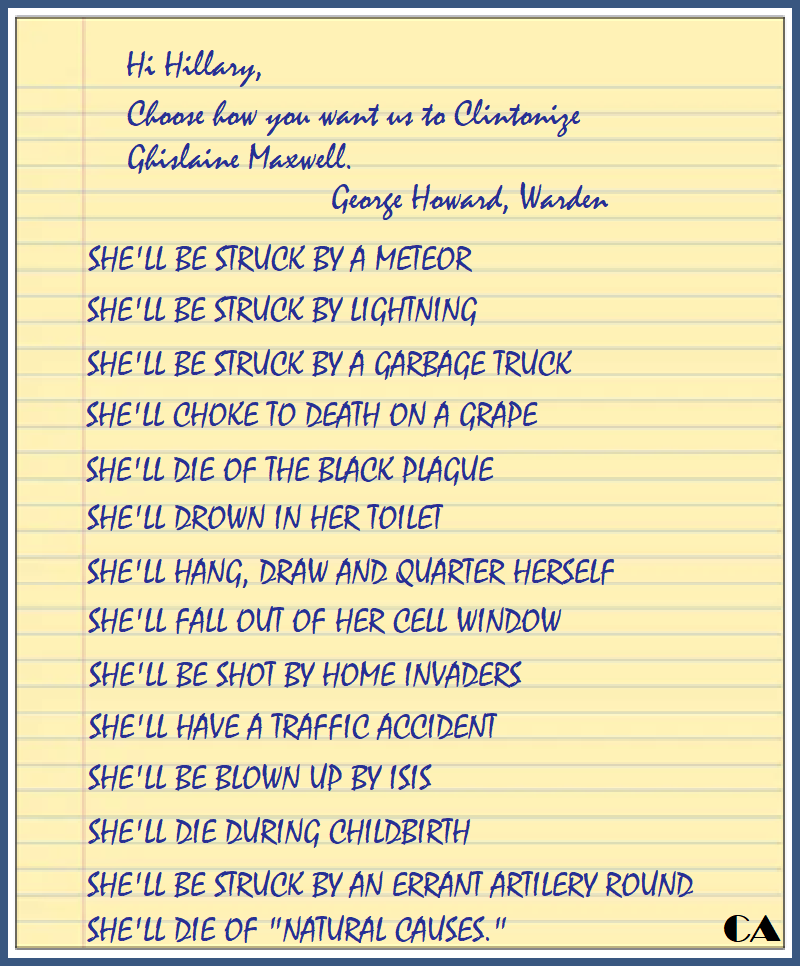 Hi Hillary,
Choose how you want us to Clintonize Ghislaine Maxwell.
George Howard, Warden

SHE'LL BE STRUCK BY A METEOR
SHE'LL BE STRUCK BY LIGHTNING
SHE'LL BE STRUCK BY A GARBAGE TRUCK
SHE'LL CHOKE TO DEATH ON A GRAPE
SHE'LL DIE OF THE BLACK PLAGUE
SHE'LL DROWN IN HER TOILET
SHE'LL HANG, DRAW AND QUARTER HERSELF
SHE'LL FALL OUT OF HER CELL WINDOW
SHE'LL BE SHOT BY HOME INVADERS
SHE'LL HAVE A TRAFFIC ACCIDENT
SHE'LL BE BLOWN UP BY ISIS
SHE'LL DIE DURING CHILDBIRTH
SHE'LL BE STRUCK BY AN ERRANT ARTILERY ROUND
SHE'LL DIE OF "NATURAL CAUSES."

CA